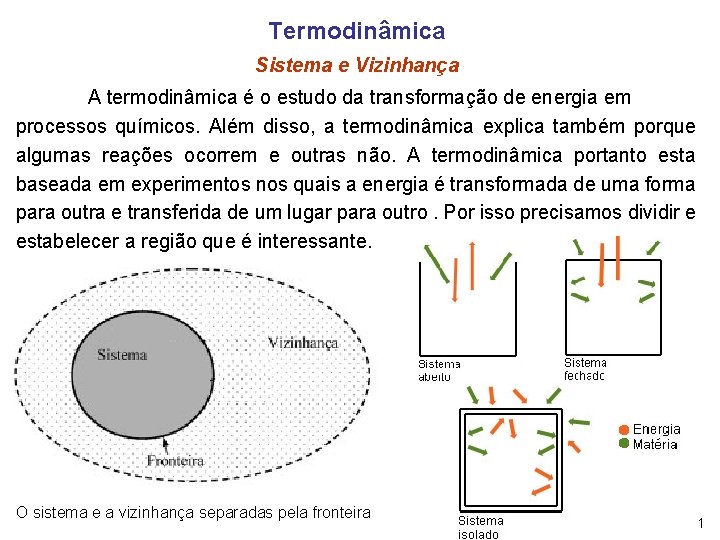 Termodinâmica

Sistema e Vizinhança

A termodinâmica é o estudo da transformação de energia em processos químicos. Além disso, a termodinâmica explica também porque algumas reações ocorrem e outras não. A termodinâmica portanto esta baseada em experimentos nos quais a energia é transformada de uma forma para outra e transferida de um lugar para outro . Por isso precisamos dividir e estabelecer a região que é interessante.

Sistema
Vizinhança
Fronteira

O sistema e a vizinhança separadas pela fronteira

Sistema aberto
Sistema fechado
Sistema isolado
Energia
Matéria

1